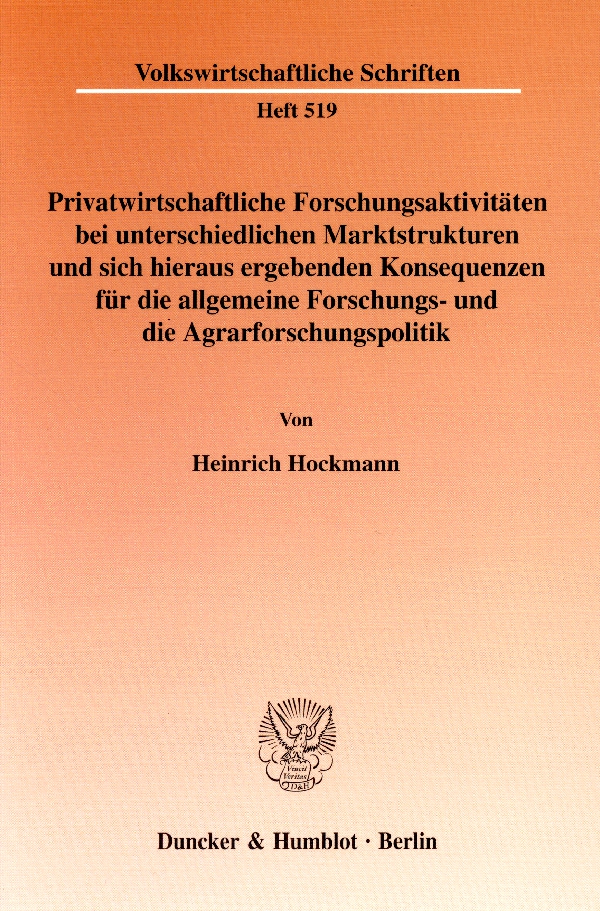 Volkswirtschaftliche Schriften

Heft 519

Privatwirtschaftliche Forschungsaktivitäten bei unterschiedlichen Marktstrukturen und sich hieraus ergebenden Konsequenzen für die allgemeine Forschungs- und die Agrarforschungspolitik

Von

Heinrich Hockmann

Vincit Veritas D&H

Duncker & Humblot · Berlin